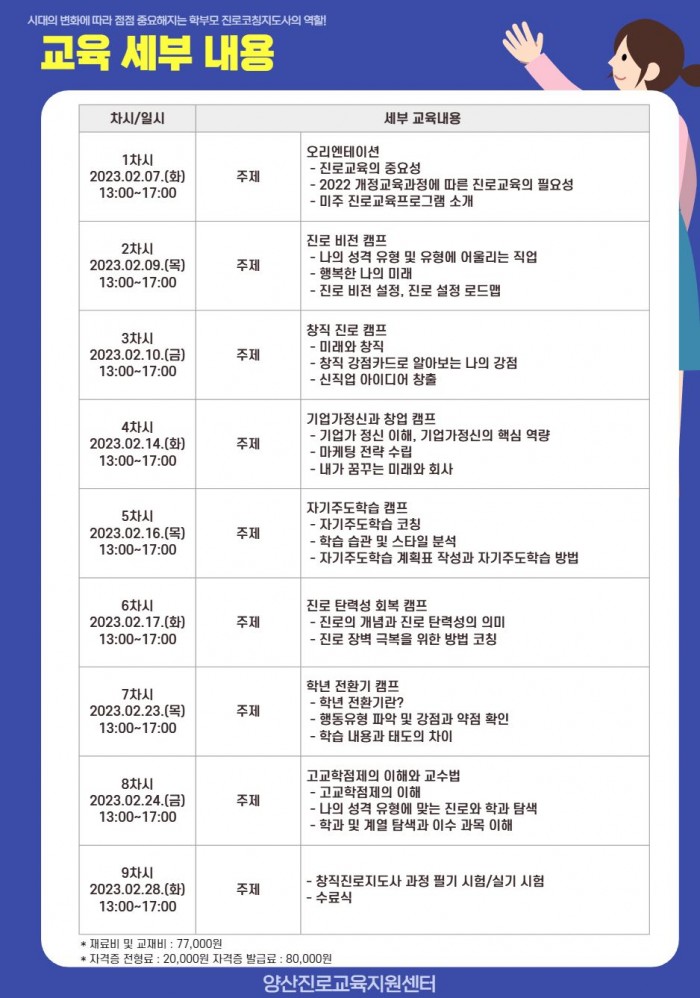 시대의 변화에 따라 점점 중요해지는 학부모 진로코칭지도사의 역할!

교육 세부 내용

| 차시/일시 | 세부 교육내용 | |
|---|---|---|
| 1차시 2023.02.07.(화) 13:00~17:00 | 주제 | 오리엔테이션 - 진로교육의 중요성 - 2022 개정교육과정에 따른 진로교육의 필요성 - 미주 진로교육프로그램 소개 |
| 2차시 2023.02.09.(목) 13:00~17:00 | 주제 | 진로 비전 캠프 - 나의 성격 유형 및 유형에 어울리는 직업 - 행복한 나의 미래 - 진로 비전 설정, 진로 설정 로드맵 |
| 3차시 2023.02.10.(금) 13:00~17:00 | 주제 | 창직 진로 캠프 - 미래와 창직 - 창직 강점카드로 알아보는 나의 강점 - 신직업 아이디어 창출 |
| 4차시 2023.02.14.(화) 13:00~17:00 | 주제 | 기업가정신과 창업 캠프 - 기업가 정신 이해, 기업가정신의 핵심 역량 - 마케팅 전략 수립 - 내가 꿈꾸는 미래와 회사 |
| 5차시 2023.02.16.(목) 13:00~17:00 | 주제 | 자기주도학습 캠프 - 자기주도학습 코칭 - 학습 습관 및 스타일 분석 - 자기주도학습 계획표 작성과 자기주도학습 방법 |
| 6차시 2023.02.17.(화) 13:00~17:00 | 주제 | 진로 탄력성 회복 캠프 - 진로의 개념과 진로 탄력성의 의미 - 진로 장벽 극복을 위한 방법 코칭 |
| 7차시 2023.02.23.(목) 13:00~17:00 | 주제 | 학년 전환기 캠프 - 학년 전환기란? - 행동유형 파악 및 강점과 약점 확인 - 학습 내용과 태도의 차이 |
| 8차시 2023.02.24.(금) 13:00~17:00 | 주제 | 고교학점제의 이해와 교수법 - 고교학점제의 이해 - 나의 성격 유형에 맞는 진로와 학과 탐색 - 학과 및 계열 탐색과 이수 과목 이해 |
| 9차시 2023.02.28.(화) 13:00~17:00 | 주제 | - 창직진로지도사 과정 필기 시험/실기 시험 - 수료식 |

* 재료비 및 교재비 : 77,000원
* 자격증 전형료 : 20,000원 자격증 발급료 : 80,000원

양산진로교육지원센터